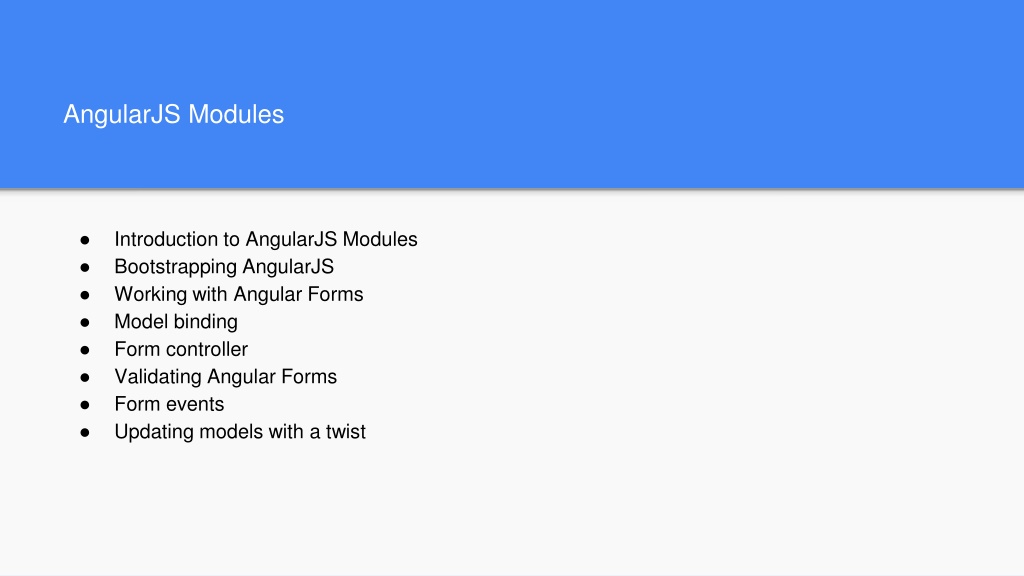 AngularJS Modules

• Introduction to AngularJS Modules
• Bootstrapping AngularJS
• Working with Angular Forms
• Model binding
• Form controller
• Validating Angular Forms
• Form events
• Updating models with a twist